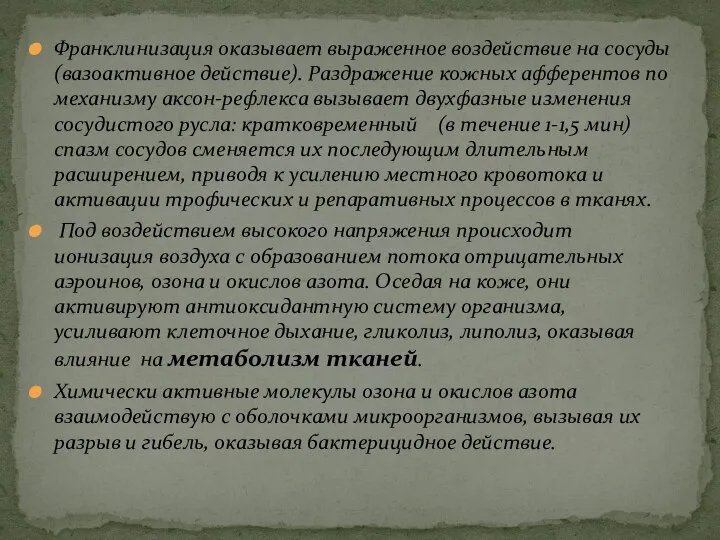 Франклинизация оказывает выраженное воздействие на сосуды (вазоактивное действие). Раздражение кожных афферентов по механизму аксон-рефлекса вызывает двухфазные изменения сосудистого русла: кратковременный (в течение 1-1,5 мин) спазм сосудов сменяется их последующим длительным расширением, приводя к усилению местного кровотока и активации трофических и репаративных процессов в тканях.

Под воздействием высокого напряжения происходит ионизация воздуха с образованием потока отрицательных аэроинов, озона и окислов азота. Оседая на коже, они активируют антиоксидантную систему организма, усиливают клеточное дыхание, гликолиз, липолиз, оказывая влияние на метаболизм тканей.

Химически активные молекулы озона и окислов азота взаимодействую с оболочками микроорганизмов, вызывая их разрыв и гибель, оказывая бактерицидное действие.